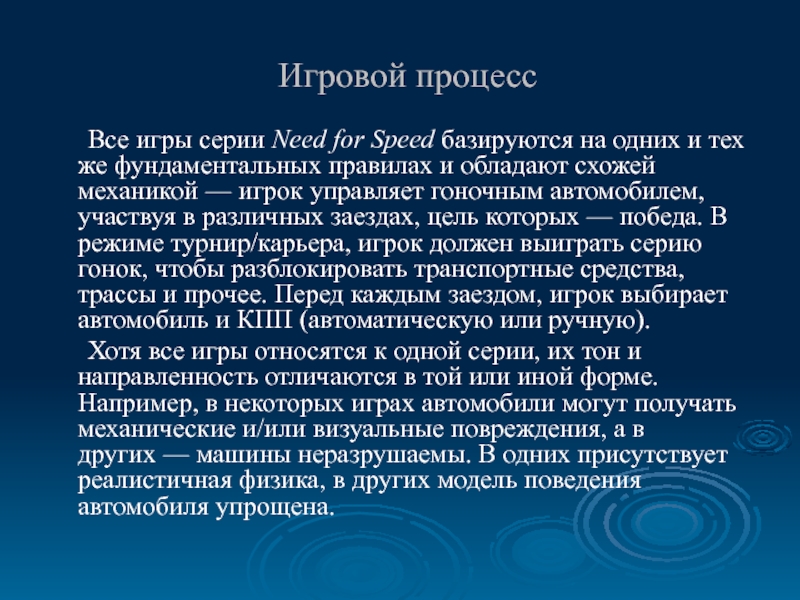 Игровой процесс

Все игры серии Need for Speed базируются на одних и тех же фундаментальных правилах и обладают схожей механикой — игрок управляет гоночным автомобилем, участвуя в различных заездах, цель которых — победа. В режиме турнир/карьера, игрок должен выиграть серию гонок, чтобы разблокировать транспортные средства, трассы и прочее. Перед каждым заездом, игрок выбирает автомобиль и КПП (автоматическую или ручную).

Хотя все игры относятся к одной серии, их тон и направленность отличаются в той или иной форме. Например, в некоторых играх автомобили могут получать механические и/или визуальные повреждения, а в других — машины неразрушаемы. В одних присутствует реалистичная физика, в других модель поведения автомобиля упрощена.